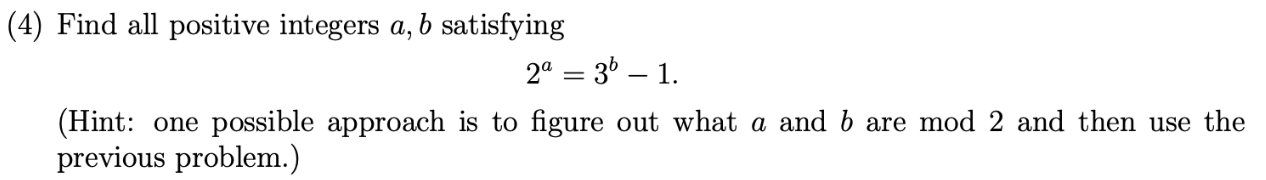 (4) Find all positive integers $a, b$ satisfying

$$2^a = 3^b - 1.$$

(Hint: one possible approach is to figure out what $a$ and $b$ are mod 2 and then use the previous problem.)